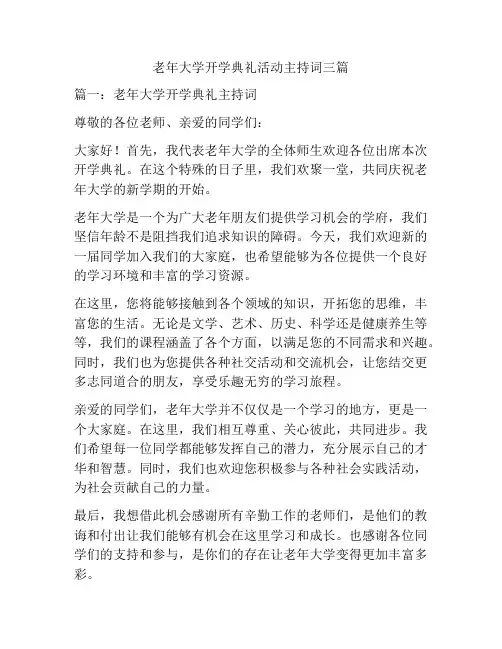 老年大学开学典礼活动主持词三篇

篇一：老年大学开学典礼主持词

尊敬的各位老师、亲爱的同学们：

大家好！首先，我代表老年大学的全体师生欢迎各位出席本次开学典礼。在这个特殊的日子里，我们欢聚一堂，共同庆祝老年大学的新学期的开始。

老年大学是一个为广大老年朋友们提供学习机会的学府，我们坚信年龄不是阻挡我们追求知识的障碍。今天，我们欢迎新的一届同学加入我们的大家庭，也希望能够为各位提供一个良好的学习环境和丰富的学习资源。

在这里，您将能够接触到各个领域的知识，开拓您的思维，丰富您的生活。无论是文学、艺术、历史、科学还是健康养生等等，我们的课程涵盖了各个方面，以满足您的不同需求和兴趣。同时，我们也为您提供各种社交活动和交流机会，让您结交更多志同道合的朋友，享受乐趣无穷的学习旅程。

亲爱的同学们，老年大学并不仅仅是一个学习的地方，更是一个大家庭。在这里，我们相互尊重、关心彼此，共同进步。我们希望每一位同学都能够发挥自己的潜力，充分展示自己的才华和智慧。同时，我们也欢迎您积极参与各种社会实践活动，为社会贡献自己的力量。

最后，我想借此机会感谢所有辛勤工作的老师们，是他们的教诲和付出让我们能够有机会在这里学习和成长。也感谢各位同学们的支持和参与，是你们的存在让老年大学变得更加丰富多彩。